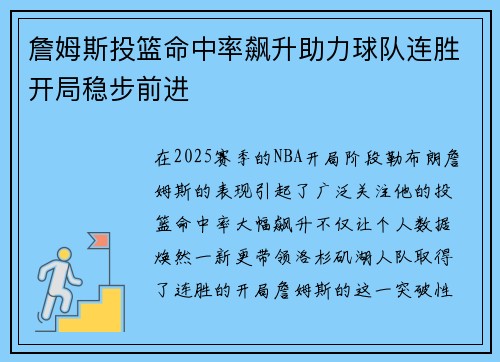 詹姆斯投篮命中率飙升助力球队连胜开局稳步前进

在2025赛季的NBA开局阶段勒布朗詹姆斯的表现引起了广泛关注他的投篮命中率大幅飙升不仅让个人数据焕然一新更带领洛杉矶湖人队取得了连胜的开局詹姆斯的这一突破性